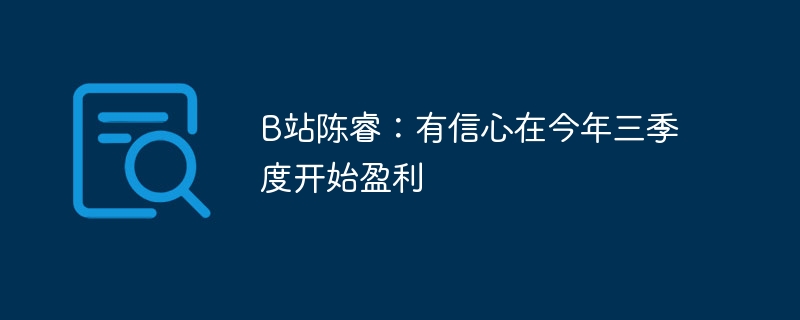 B站陈睿：有信心在今年三季度开始盈利